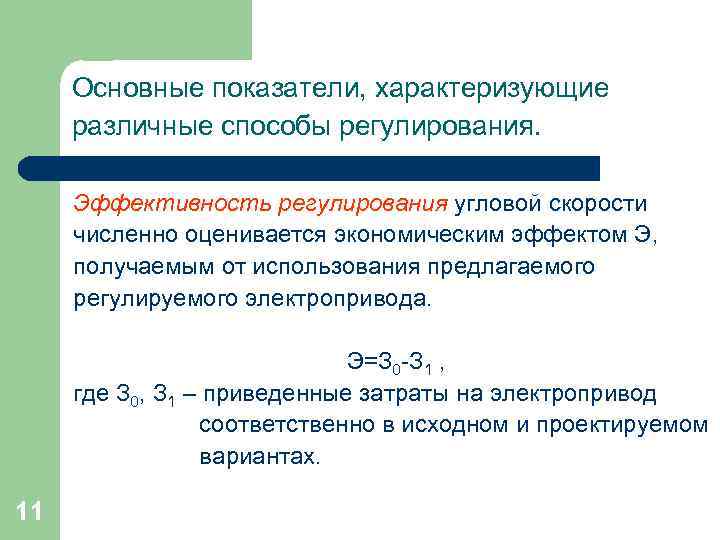 Основные показатели, характеризующие различные способы регулирования.

Эффективность регулирования угловой скорости численно оценивается экономическим эффектом Э, получаемым от использования предлагаемого регулируемого электропривода.

$Э=З_0-З_1$ ,

где $З_0$, $З_1$ – приведенные затраты на электропривод соответственно в исходном и проектируемом вариантах.

11